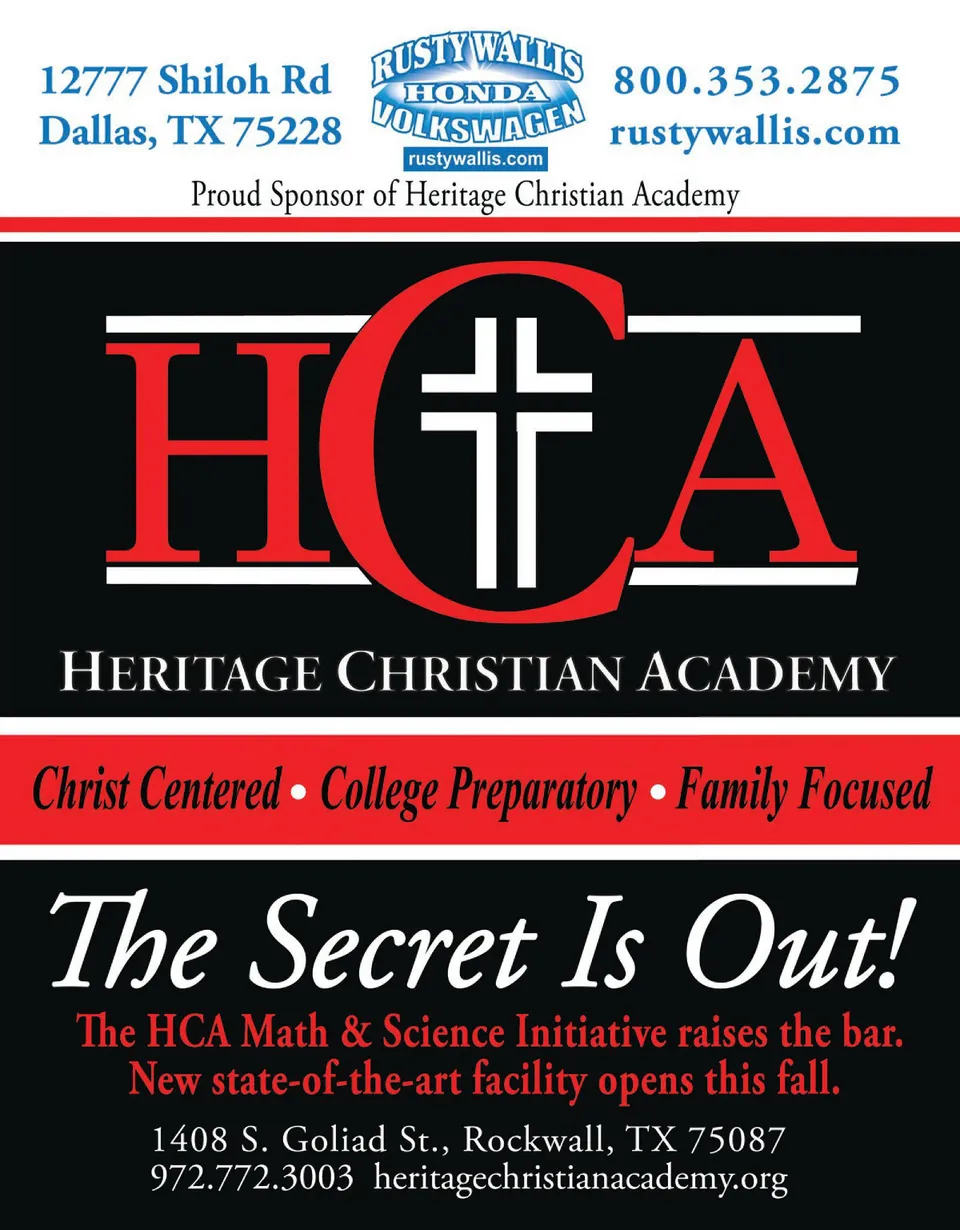 12777 Shiloh Rd
Dallas, TX 75228

RUSTY WALLIS
HONDA
VOLKSWAGEN
rustywallis.com

800.353.2875
rustywallis.com

Proud Sponsor of Heritage Christian Academy

HCA

HERITAGE CHRISTIAN ACADEMY

Christ Centered • College Preparatory • Family Focused

The Secret Is Out!

The HCA Math & Science Initiative raises the bar.
New state-of-the-art facility opens this fall.

1408 S. Goliad St., Rockwall, TX 75087
972.772.3003 heritagechristianacademy.org